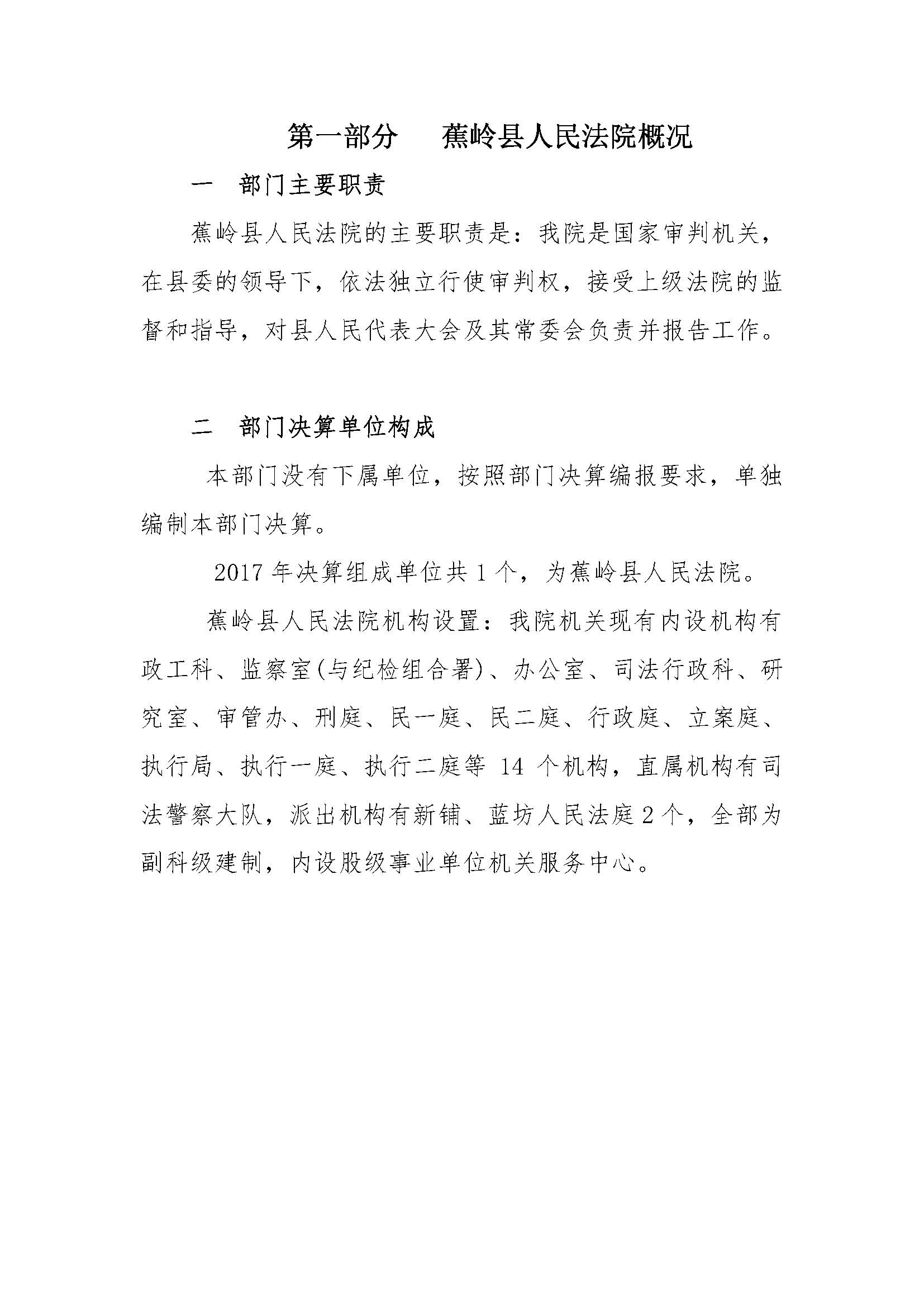 第一部分　蕉岭县人民法院概况

一　部门主要职责

蕉岭县人民法院的主要职责是：我院是国家审判机关，在县委的领导下，依法独立行使审判权，接受上级法院的监督和指导，对县人民代表大会及其常委会负责并报告工作。

二　部门决算单位构成

本部门没有下属单位，按照部门决算编报要求，单独编制本部门决算。

2017 年决算组成单位共 1 个，为蕉岭县人民法院。

蕉岭县人民法院机构设置：我院机关现有内设机构有政工科、监察室(与纪检组合署)、办公室、司法行政科、研究室、审管办、刑庭、民一庭、民二庭、行政庭、立案庭、执行局、执行一庭、执行二庭等 14 个机构，直属机构有司法警察大队，派出机构有新铺、蓝坊人民法庭 2 个，全部为副科级建制，内设股级事业单位机关服务中心。